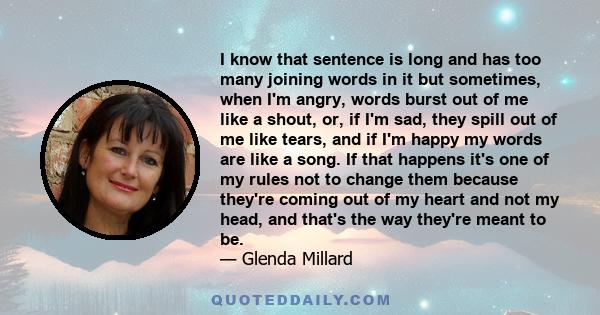 I know that sentence is long and has too many joining words in it but sometimes, when I'm angry, words burst out of me like a shout, or, if I'm sad, they spill out of me like tears, and if I'm happy my words are like a song. If that happens it's one of my rules not to change them because they're coming out of my heart and not my head, and that's the way they're meant to be.
— Glenda Millard

QUOTEDDAILY.COM